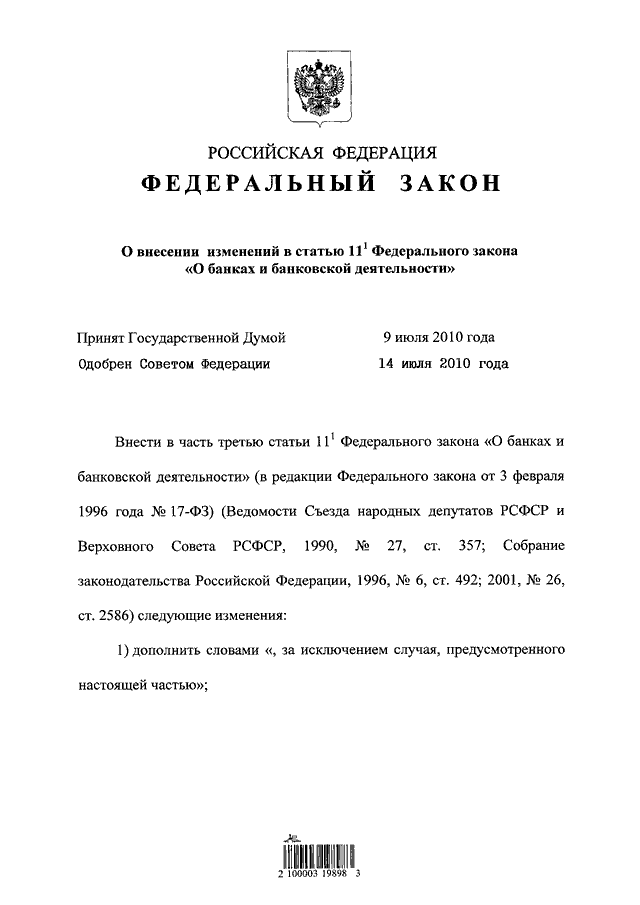 РОССИЙСКАЯ ФЕДЕРАЦИЯ
ФЕДЕРАЛЬНЫЙ ЗАКОН

О внесении изменений в статью $11^1$ Федерального закона «О банках и банковской деятельности»

Принят Государственной Думой 9 июля 2010 года
Одобрен Советом Федерации 14 июля 2010 года

Внести в часть третью статьи $11^1$ Федерального закона «О банках и банковской деятельности» (в редакции Федерального закона от 3 февраля 1996 года № 17-ФЗ) (Ведомости Съезда народных депутатов РСФСР и Верховного Совета РСФСР, 1990, № 27, ст. 357; Собрание законодательства Российской Федерации, 1996, № 6, ст. 492; 2001, № 26, ст. 2586) следующие изменения:

1) дополнить словами «, за исключением случая, предусмотренного настоящей частью»;

2 100003 19898 3